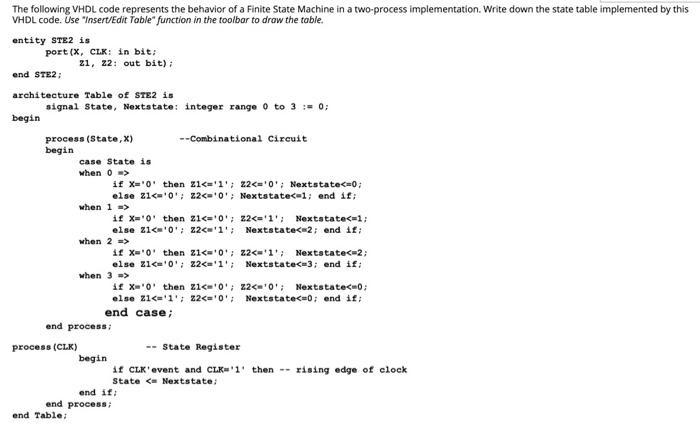 The following VHDL code represents the behavior of a Finite State Machine in a two-process implementation. Write down the state table implemented by this VHDL code. Use "Insert/Edit Table" function in the toolbar to draw the table.

entity STE2 is
port(X, CLK: in bit;
Z1, Z2: out bit);
end STE2;

architecture Table of STE2 is
signal State, Nextstate: integer range 0 to 3 := 0;
begin

process(State,X) --Combinational Circuit
begin
case State is
when 0 =>
if X='0' then Z1<='1'; Z2<='0'; Nextstate<=0;
else Z1<='0'; Z2<='0'; Nextstate<=1; end if;
when 1 =>
if X='0' then Z1<='0'; Z2<='1'; Nextstate<=1;
else Z1<='0'; Z2<='1'; Nextstate<=2; end if;
when 2 =>
if X='0' then Z1<='0'; Z2<='1'; Nextstate<=2;
else Z1<='0'; Z2<='1'; Nextstate<=3; end if;
when 3 =>
if X='0' then Z1<='0'; Z2<='0'; Nextstate<=0;
else Z1<='1'; Z2<='0'; Nextstate<=0; end if;
end case;
end process;

process(CLK) -- State Register
begin
if CLK'event and CLK='1' then -- rising edge of clock
State <= Nextstate;
end if;
end process;
end Table;